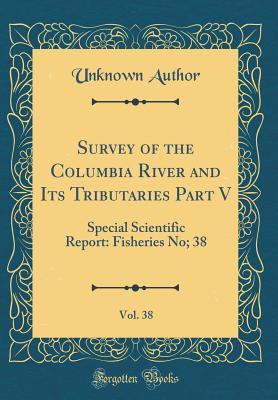 Unknown Author

Survey of the Columbia River and Its Tributaries Part V

Special Scientific Report: Fisheries No; 38

Vol. 38

Forgotten Books